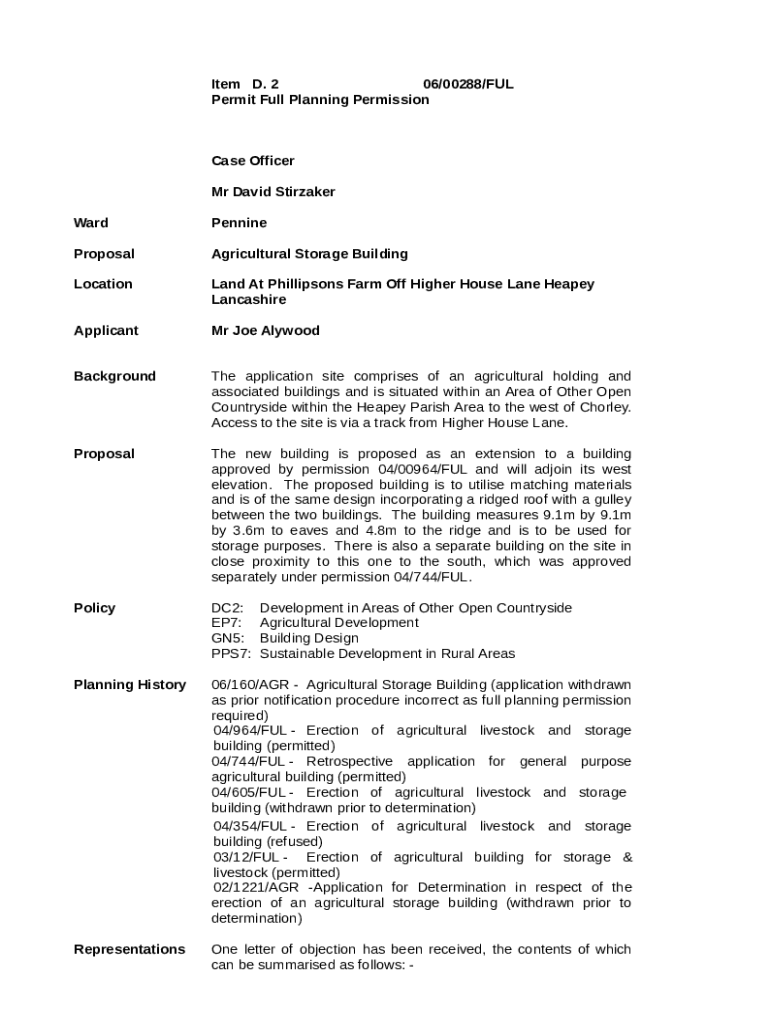 Item D. 2 06/00288/FUL
Permit Full Planning Permission

Case Officer

Mr David Stirzaker

Ward Pennine

Proposal Agricultural Storage Building

Location Land At Phillipsons Farm Off Higher House Lane Heapey Lancashire

Applicant Mr Joe Alywood

Background The application site comprises of an agricultural holding and associated buildings and is situated within an Area of Other Open Countryside within the Heapey Parish Area to the west of Chorley. Access to the site is via a track from Higher House Lane.

Proposal The new building is proposed as an extension to a building approved by permission 04/00964/FUL and will adjoin its west elevation. The proposed building is to utilise matching materials and is of the same design incorporating a ridged roof with a gulley between the two buildings. The building measures 9.1m by 9.1m by 3.6m to eaves and 4.8m to the ridge and is to be used for storage purposes. There is also a separate building on the site in close proximity to this one to the south, which was approved separately under permission 04/744/FUL.

Policy DC2: Development in Areas of Other Open Countryside
EP7: Agricultural Development
GN5: Building Design
PPS7: Sustainable Development in Rural Areas

Planning History 06/160/AGR - Agricultural Storage Building (application withdrawn as prior notification procedure incorrect as full planning permission required)
04/964/FUL - Erection of agricultural livestock and storage building (permitted)
04/744/FUL - Retrospective application for general purpose agricultural building (permitted)
04/605/FUL - Erection of agricultural livestock and storage building (withdrawn prior to determination)
04/354/FUL - Erection of agricultural livestock and storage building (refused)
03/12/FUL - Erection of agricultural building for storage & livestock (permitted)
02/1221/AGR -Application for Determination in respect of the erection of an agricultural storage building (withdrawn prior to determination)

Representations One letter of objection has been received, the contents of which can be summarised as follows: -